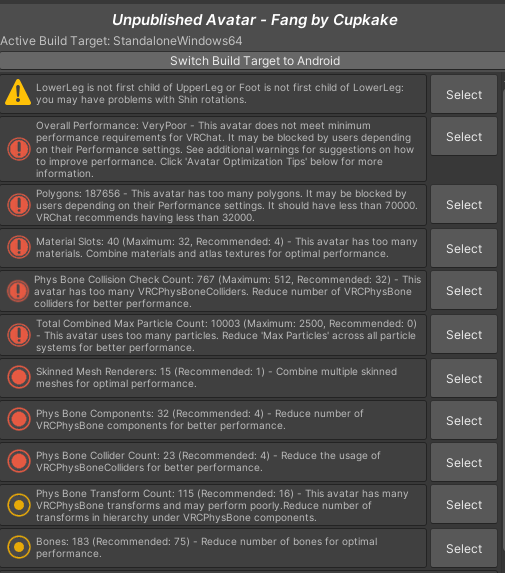 Unpublished Avatar - Fang by Cupkake

Active Build Target: StandaloneWindows64

Switch Build Target to Android

LowerLeg is not first child of UpperLeg or Foot is not first child of LowerLeg: you may have problems with Shin rotations.

Select

Overall Performance: VeryPoor - This avatar does not meet minimum performance requirements for VRChat. It may be blocked by users depending on their Performance settings. See additional warnings for suggestions on how to improve performance. Click 'Avatar Optimization Tips' below for more information.

Select

Polygons: 187656 - This avatar has too many polygons. It may be blocked by users depending on their Performance settings. It should have less than 70000. VRChat recommends having less than 32000.

Select

Material Slots: 40 (Maximum: 32, Recommended: 4) - This avatar has too many materials. Combine materials and atlas textures for optimal performance.

Select

Phys Bone Collision Check Count: 767 (Maximum: 512, Recommended: 32) - This avatar has too many VRCPhysBoneColliders. Reduce number of VRCPhysBone colliders for better performance.

Select

Total Combined Max Particle Count: 10003 (Maximum: 2500, Recommended: 0) - This avatar uses too many particles. Reduce 'Max Particles' across all particle systems for better performance.

Select

Skinned Mesh Renderers: 15 (Recommended: 1) - Combine multiple skinned meshes for optimal performance.

Select

Phys Bone Components: 32 (Recommended: 4) - Reduce number of VRCPhysBone components for better performance.

Select

Phys Bone Collider Count: 23 (Recommended: 4) - Reduce the usage of VRCPhysBoneColliders for better performance.

Select

Phys Bone Transform Count: 115 (Recommended: 16) - This avatar has many VRCPhysBone transforms and may perform poorly.Reduce number of transforms in hierarchy under VRCPhysBone components.

Select

Bones: 183 (Recommended: 75) - Reduce number of bones for optimal performance.

Select